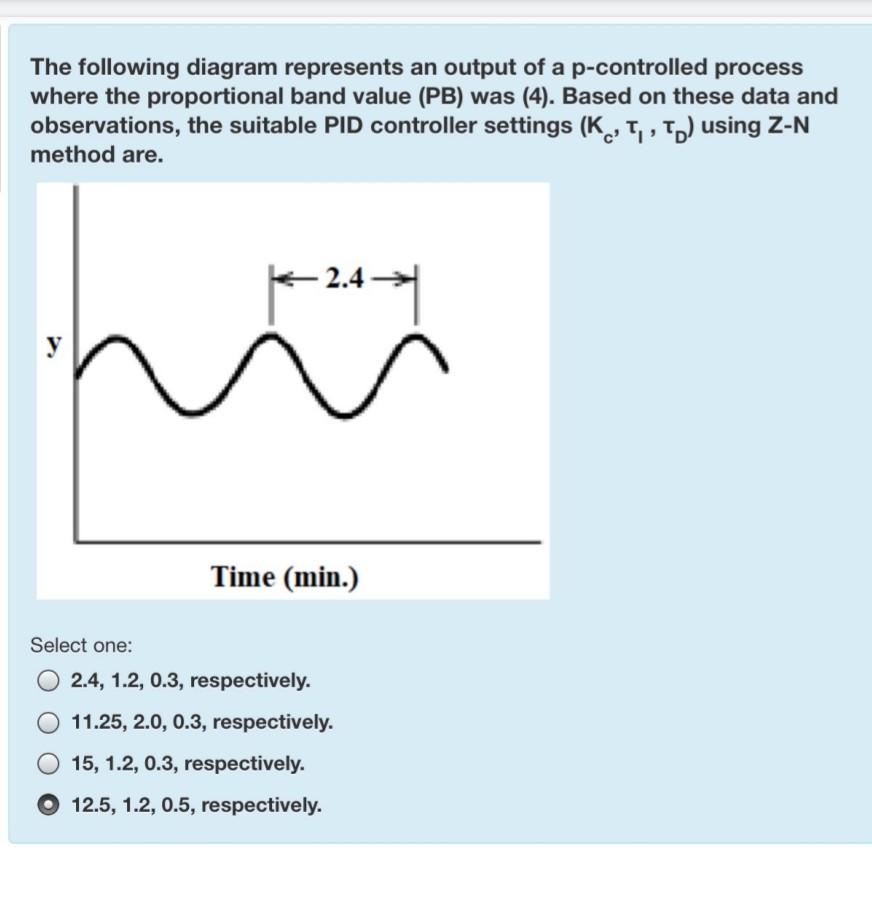 The following diagram represents an output of a p-controlled process where the proportional band value (PB) was (4). Based on these data and observations, the suitable PID controller settings ($K_c$, $\tau_I$ , $\tau_D$) using Z-N method are.

2.4

y

Time (min.)

Select one:

2.4, 1.2, 0.3, respectively.

11.25, 2.0, 0.3, respectively.

15, 1.2, 0.3, respectively.

12.5, 1.2, 0.5, respectively.